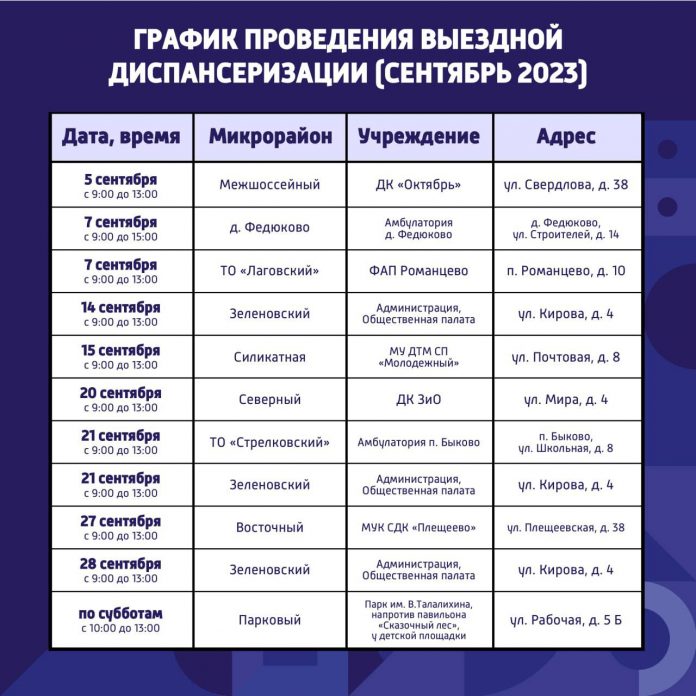 ГРАФИК ПРОВЕДЕНИЯ ВЫЕЗДНОЙ ДИСПАНСЕРИЗАЦИИ (СЕНТЯБРЬ 2023)

| Дата, время | Микрорайон | Учреждение | Адрес |
|---|---|---|---|
| 5 сентября с 9:00 до 13:00 | Межшоссейный | ДК «Октябрь» | ул. Свердлова, д. 38 |
| 7 сентября с 9:00 до 15:00 | д. Федюково | Амбулатория д. Федюково | д. Федюково, ул. Строителей, д. 14 |
| 7 сентября с 9:00 до 13:00 | ТО «Лаговский» | ФАП Романцево | п. Романцево, д. 10 |
| 14 сентября с 9:00 до 13:00 | Зеленовский | Администрация, Общественная палата | ул. Кирова, д. 4 |
| 15 сентября с 9:00 до 13:00 | Силикатная | МУ ДТМ СП «Молодежный» | ул. Почтовая, д. 8 |
| 20 сентября с 9:00 до 13:00 | Северный | ДК ЗиО | ул. Мира, д. 4 |
| 21 сентября с 9:00 до 13:00 | ТО «Стрелковский» | Амбулатория п. Быково | п. Быково, ул. Школьная, д. 8 |
| 21 сентября с 9:00 до 13:00 | Зеленовский | Администрация, Общественная палата | ул. Кирова, д. 4 |
| 27 сентября с 9:00 до 13:00 | Восточный | МУК СДК «Плещеево» | ул. Плещеевская, д. 38 |
| 28 сентября с 9:00 до 13:00 | Зеленовский | Администрация, Общественная палата | ул. Кирова, д. 4 |
| по субботам с 10:00 до 13:00 | Парковый | Парк им. В.Талалихина, напротив павильона «Сказочный лес», у детской площадки | ул. Рабочая, д. 5 Б |